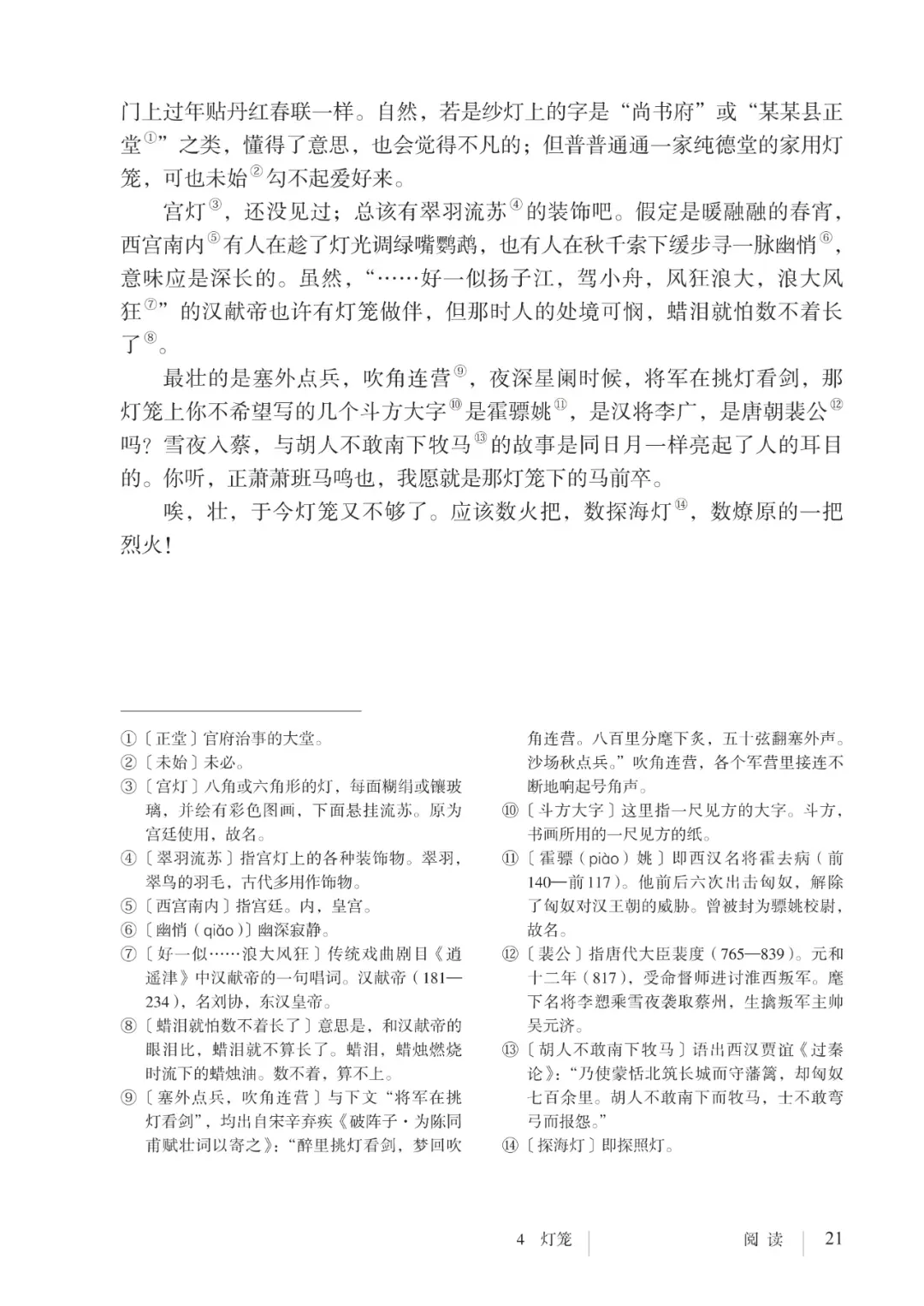 门上过年贴丹红春联一样。自然，若是纱灯上的字是“尚书府”或“某某县正堂①”之类，懂得了意思，也会觉得不凡的；但普普通通一家纯德堂的家用灯笼，可也未始②勾不起爱好来。

宫灯③，还没见过；总该有翠羽流苏④的装饰吧。假定是暖融融的春宵，西宫南内⑤有人在趁了灯光调绿嘴鹦鹉，也有人在秋千索下缓步寻一脉幽悄⑥，意味应是深长的。虽然，“……好一似扬子江，驾小舟，风狂浪大，浪大风狂⑦”的汉献帝也许有灯笼做伴，但那时人的处境可悯，蜡泪就怕数不着长了⑧。

最壮的是塞外点兵，吹角连营⑨，夜深星阑时候，将军在挑灯看剑，那灯笼上你不希望写的几个斗方大字⑩是霍骠姚⑪，是汉将李广，是唐朝裴公⑫吗？雪夜入蔡，与胡人不敢南下牧马⑬的故事是同日月一样亮起了人的耳目的。你听，正萧萧班马鸣也，我愿就是那灯笼下的马前卒。

唉，壮，于今灯笼又不够了。应该数火把，数探海灯⑭，数燎原的一把烈火！

①〔正堂〕官府治事的大堂。
②〔未始〕未必。
③〔宫灯〕八角或六角形的灯，每面糊绢或镶玻璃，并绘有彩色图画，下面悬挂流苏。原为宫廷使用，故名。
④〔翠羽流苏〕指宫灯上的各种装饰物。翠羽，翠鸟的羽毛，古代多用作饰物。
⑤〔西宫南内〕指宫廷。内，皇宫。
⑥〔幽悄（qiǎo）〕幽深寂静。
⑦〔好一似……浪大风狂〕传统戏曲剧目《逍遥津》中汉献帝的一句唱词。汉献帝（181—234），名刘协，东汉皇帝。
⑧〔蜡泪就怕数不着长了〕意思是，和汉献帝的眼泪比，蜡泪就不算长了。蜡泪，蜡烛燃烧时流下的蜡烛油。数不着，算不上。
⑨〔塞外点兵，吹角连营〕与下文“将军在挑灯看剑”，均出自宋辛弃疾《破阵子·为陈同甫赋壮词以寄之》：“醉里挑灯看剑，梦回吹角连营。八百里分麾下炙，五十弦翻塞外声。沙场秋点兵。”吹角连营，各个军营里接连不断地响起号角声。
⑩〔斗方大字〕这里指一尺见方的大字。斗方，书画所用的一尺见方的纸。
⑪〔霍骠（piào）姚〕即西汉名将霍去病（前140—前117）。他前后六次出击匈奴，解除了匈奴对汉王朝的威胁。曾被封为骠姚校尉，故名。
⑫〔裴公〕指唐代大臣裴度（765—839）。元和十二年（817），受命督师进讨淮西叛军。麾下名将李愬乘雪夜袭取蔡州，生擒叛军主帅吴元济。
⑬〔胡人不敢南下牧马〕语出西汉贾谊《过秦论》：“乃使蒙恬北筑长城而守藩篱，却匈奴七百余里。胡人不敢南下而牧马，士不敢弯弓而报怨。”
⑭〔探海灯〕即探照灯。

4 灯笼 阅读 21